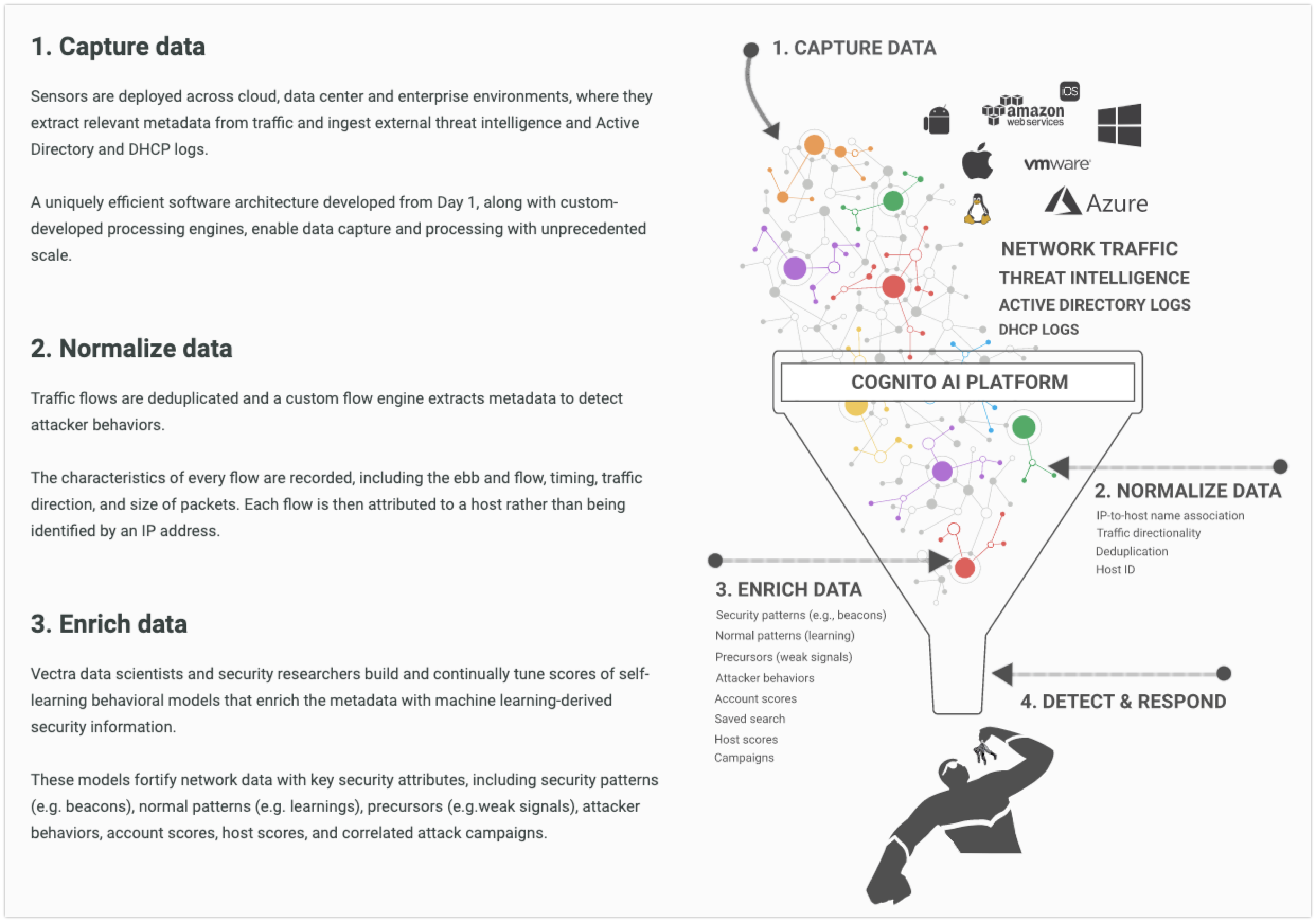 1. Capture data

Sensors are deployed across cloud, data center and enterprise environments, where they extract relevant metadata from traffic and ingest external threat intelligence and Active Directory and DHCP logs.

A uniquely efficient software architecture developed from Day 1, along with custom-developed processing engines, enable data capture and processing with unprecedented scale.

2. Normalize data

Traffic flows are deduplicated and a custom flow engine extracts metadata to detect attacker behaviors.

The characteristics of every flow are recorded, including the ebb and flow, timing, traffic direction, and size of packets. Each flow is then attributed to a host rather than being identified by an IP address.

3. Enrich data

Vectra data scientists and security researchers build and continually tune scores of self-learning behavioral models that enrich the metadata with machine learning-derived security information.

These models fortify network data with key security attributes, including security patterns (e.g. beacons), normal patterns (e.g. learnings), precursors (e.g.weak signals), attacker behaviors, account scores, host scores, and correlated attack campaigns.

1. CAPTURE DATA

iOS
amazon web services
vmware
Azure

NETWORK TRAFFIC
THREAT INTELLIGENCE
ACTIVE DIRECTORY LOGS
DHCP LOGS

COGNITO AI PLATFORM

2. NORMALIZE DATA
IP-to-host name association
Traffic directionality
Deduplication
Host ID

3. ENRICH DATA
Security patterns (e.g., beacons)
Normal patterns (learning)
Precursors (weak signals)
Attacker behaviors
Account scores
Saved search
Host scores
Campaigns

4. DETECT & RESPOND